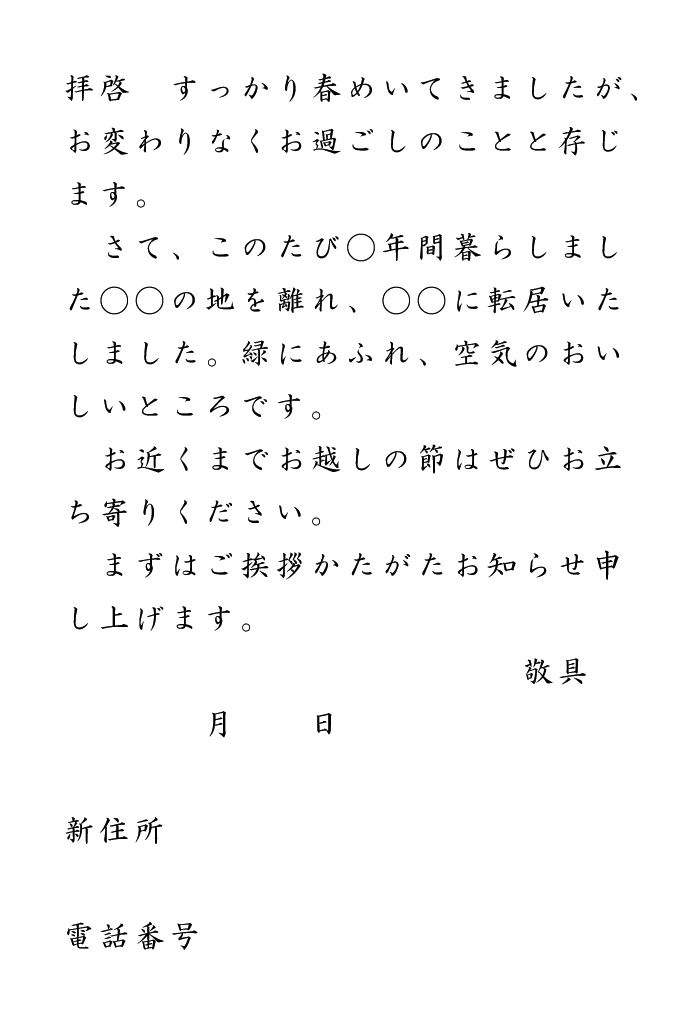 拝啓　すっかり春めいてきましたが、お変わりなくお過ごしのことと存じます。

さて、このたび○年間暮らしました○○の地を離れ、○○に転居いたしました。緑にあふれ、空気のおいしいところです。

お近くまでお越しの節はぜひお立ち寄りください。

まずはご挨拶かたがたお知らせ申し上げます。

敬具

月　日

新住所

電話番号